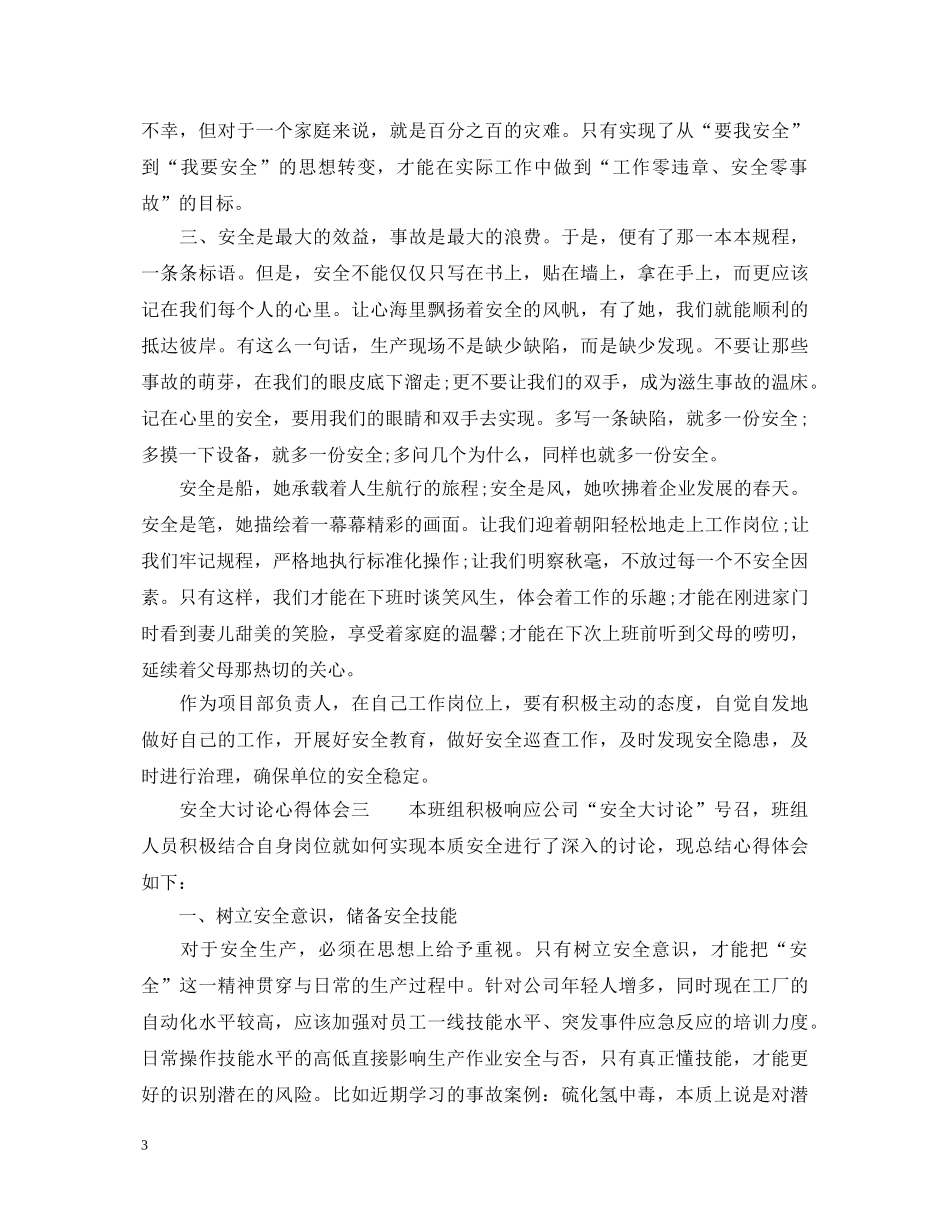 不幸，但对于一个家庭来说，就是百分之百的灾难。只有实现了从“要我安全”到“我要安全”的思想转变，才能在实际工作中做到“工作零违章、安全零事故”的目标。

三、安全是最大的效益，事故是最大的浪费。于是，便有了那一本本规程，一条条标语。但是，安全不能仅仅只写在书上，贴在墙上，拿在手上，而更应该记在我们每个人的心里。让心海里飘扬着安全的风帆，有了她，我们就能顺利的抵达彼岸。有这么一句话，生产现场不是缺少缺陷，而是缺少发现。不要让那些事故的萌芽，在我们的眼皮底下溜走;更不要让我们的双手，成为滋生事故的温床。记在心里的安全，要用我们的眼睛和双手去实现。多写一条缺陷，就多一份安全;多摸一下设备，就多一份安全;多问几个为什么，同样也就多一份安全。

安全是船，她承载着人生航行的旅程;安全是风，她吹拂着企业发展的春天。安全是笔，她描绘着一幕幕精彩的画面。让我们迎着朝阳轻松地走上工作岗位;让我们牢记规程，严格地执行标准化操作;让我们明察秋毫，不放过每一个不安全因素。只有这样，我们才能在下班时谈笑风生，体会着工作的乐趣;才能在刚进家门时看到妻儿甜美的笑脸，享受着家庭的温馨;才能在下次上班前听到父母的唠叨，延续着父母那热切的关心。

作为项目部负责人，在自己工作岗位上，要有积极主动的态度，自觉自发地做好自己的工作，开展好安全教育，做好安全巡查工作，及时发现安全隐患，及时进行治理，确保单位的安全稳定。

安全大讨论心得体会三　　本班组积极响应公司“安全大讨论”号召，班组人员积极结合自身岗位就如何实现本质安全进行了深入的讨论，现总结心得体会如下：

一、树立安全意识，储备安全技能

对于安全生产，必须在思想上给予重视。只有树立安全意识，才能把“安全”这一精神贯穿与日常的生产过程中。针对公司年轻人增多，同时现在工厂的自动化水平较高，应该加强对员工一线技能水平、突发事件应急反应的培训力度。日常操作技能水平的高低直接影响生产作业安全与否，只有真正懂技能，才能更好的识别潜在的风险。比如近期学习的事故案例：硫化氢中毒，本质上说是对潜

3